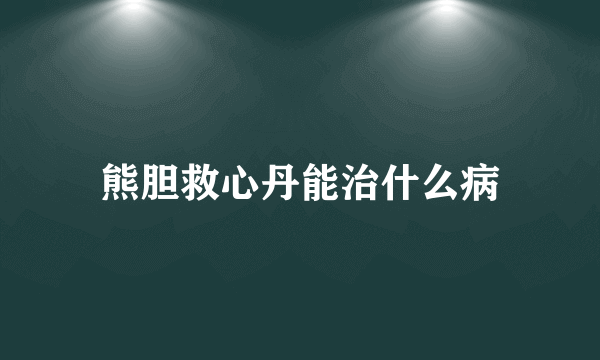 熊胆救心丹能治什么病